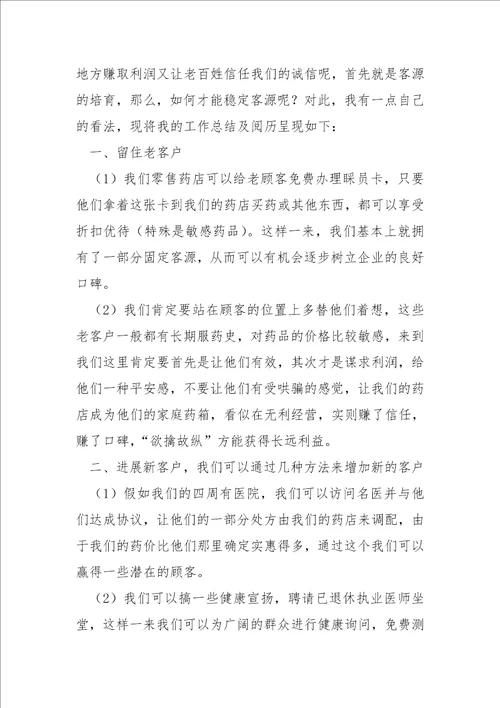 地方赚取利润又让老百姓信任我们的诚信呢，首先就是客源的培育，那么，如何才能稳定客源呢？对此，我有一点自己的看法，现将我的工作总结及阅历呈现如下：

一、留住老客户

（1）我们零售药店可以给老顾客免费办理睬员卡，只要他们拿着这张卡到我们的药店买药或其他东西，都可以享受折扣优待（特殊是敏感药品）。这样一来，我们基本上就拥有了一部分固定客源，从而可以有机会逐步树立企业的良好口碑。

（2）我们肯定要站在顾客的位置上多替他们着想，这些老客户一般都有长期服药史，对药品的价格比较敏感，来到我们这里肯定要首先是让他们有效，其次才是谋求利润，给他们一种平安感，不要让他们有受哄骗的感觉，让我们的药店成为他们的家庭药箱，看似在无利经营，实则赚了信任，赚了口碑，“欲擒故纵”方能获得长远利益。

二、进展新客户，我们可以通过几种方法来增加新的客户

（1）假如我们的四周有医院，我们可以访问名医并与他们达成协议，让他们的一部分处方由我们的药店来调配，由于我们的药价比他们那里确定实惠得多，通过这个我们可以赢得一些潜在的顾客。

（2）我们可以搞一些健康宣扬，聘请已退休执业医师坐堂，这样一来我们可以为广阔的群众进行健康询问，免费测